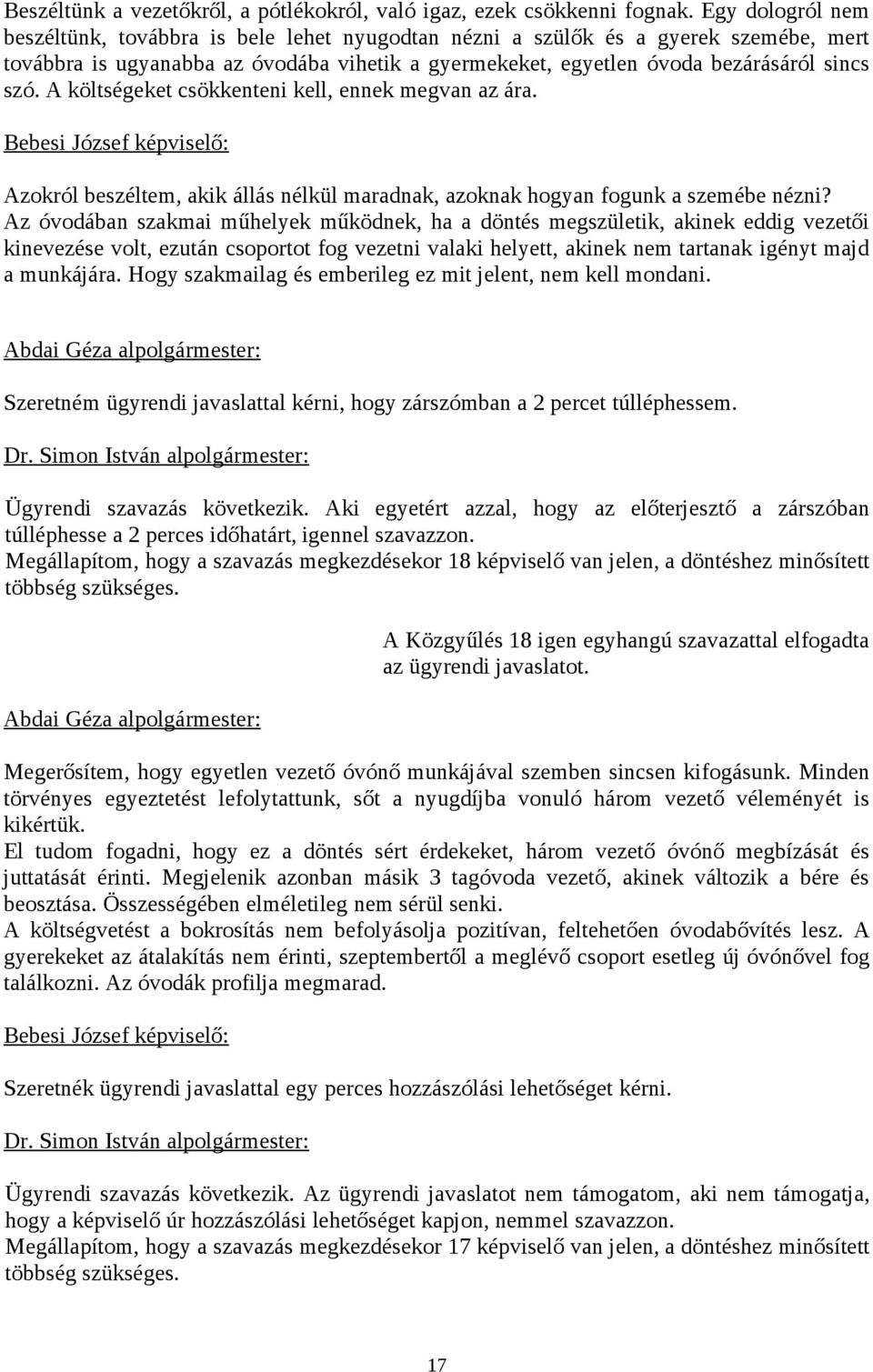 Beszéltünk a vezetőkről, a pótlékokról, való igaz, ezek csökkenni fognak. Egy dologról nem beszéltünk, továbbra is bele lehet nyugodtan nézni a szülők és a gyerek szemébe, mert továbbra is ugyanabba az óvodába vihetik a gyermekeket, egyetlen óvoda bezárásáról sincs szó. A költségeket csökkenteni kell, ennek megvan az ára.

Bebesi József képviselő:

Azokról beszéltem, akik állás nélkül maradnak, azoknak hogyan fogunk a szemébe nézni? Az óvodában szakmai műhelyek működnek, ha a döntés megszületik, akinek eddig vezetői kinevezése volt, ezután csoportot fog vezetni valaki helyett, akinek nem tartanak igényt majd a munkájára. Hogy szakmailag és emberileg ez mit jelent, nem kell mondani.

Abdai Géza alpolgármester:

Szeretném ügyrendi javaslattal kérni, hogy zárszómban a 2 percet túlléphessem.

Dr. Simon István alpolgármester:

Ügyrendi szavazás következik. Aki egyetért azzal, hogy az előterjesztő a zárszóban túlléphesse a 2 perces időhatárt, igennel szavazzon.
Megállapítom, hogy a szavazás megkezdésekor 18 képviselő van jelen, a döntéshez minősített többség szükséges.

A Közgyűlés 18 igen egyhangú szavazattal elfogadta az ügyrendi javaslatot.

Abdai Géza alpolgármester:

Megerősítem, hogy egyetlen vezető óvónő munkájával szemben sincsen kifogásunk. Minden törvényes egyeztetést lefolytattunk, sőt a nyugdíjba vonuló három vezető véleményét is kikértük.
El tudom fogadni, hogy ez a döntés sért érdekeket, három vezető óvónő megbízását és juttatását érinti. Megjelenik azonban másik 3 tagóvoda vezető, akinek változik a bére és beosztása. Összességében elméletileg nem sérül senki.
A költségvetést a bokrosítás nem befolyásolja pozitívan, feltehetően óvodabővítés lesz. A gyerekeket az átalakítás nem érinti, szeptembertől a meglévő csoport esetleg új óvónővel fog találkozni. Az óvodák profilja megmarad.

Bebesi József képviselő:

Szeretnék ügyrendi javaslattal egy perces hozzászólási lehetőséget kérni.

Dr. Simon István alpolgármester:

Ügyrendi szavazás következik. Az ügyrendi javaslatot nem támogatom, aki nem támogatja, hogy a képviselő úr hozzászólási lehetőséget kapjon, nemmel szavazzon.
Megállapítom, hogy a szavazás megkezdésekor 17 képviselő van jelen, a döntéshez minősített többség szükséges.

17